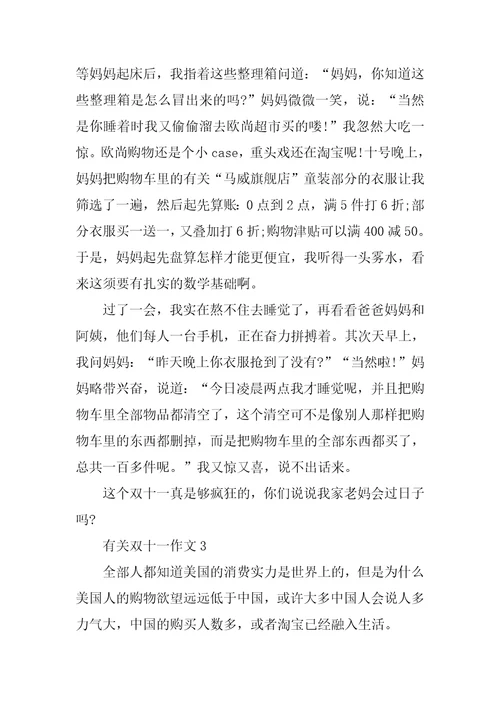 等妈妈起床后，我指着这些整理箱问道：“妈妈，你知道这些整理箱是怎么冒出来的吗?”妈妈微微一笑，说：“当然是你睡着时我又偷偷溜去欧尚超市买的喽!”我忽然大吃一惊。欧尚购物还是个小 case，重头戏还在淘宝呢!十号晚上，妈妈把购物车里的有关“马威旗舰店”童装部分的衣服让我筛选了一遍，然后起先算账：0 点到 2 点，满 5 件打 6 折;部分衣服买一送一，又叠加打 6 折;购物津贴可以满 400 减 50。于是，妈妈起先盘算怎样才能更便宜，我听得一头雾水，看来这须要有扎实的数学基础啊。

过了一会，我实在熬不住去睡觉了，再看看爸爸妈妈和阿姨，他们每人一台手机，正在奋力拼搏着。其次天早上，我问妈妈：“昨天晚上你衣服抢到了没有?”“当然啦!”妈妈略带兴奋，说道：“今日凌晨两点我才睡觉呢，并且把购物车里全部物品都清空了，这个清空可不是像别人那样把购物车里的东西都删掉，而是把购物车里的全部东西都买了，总共一百多件呢。”我又惊又喜，说不出话来。

这个双十一真是够疯狂的，你们说说我家老妈会过日子吗?

有关双十一作文 3

全部人都知道美国的消费实力是世界上的，但是为什么美国人的购物欲望远远低于中国，或许大多中国人会说人多力气大，中国的购买人数多，或者淘宝已经融入生活。